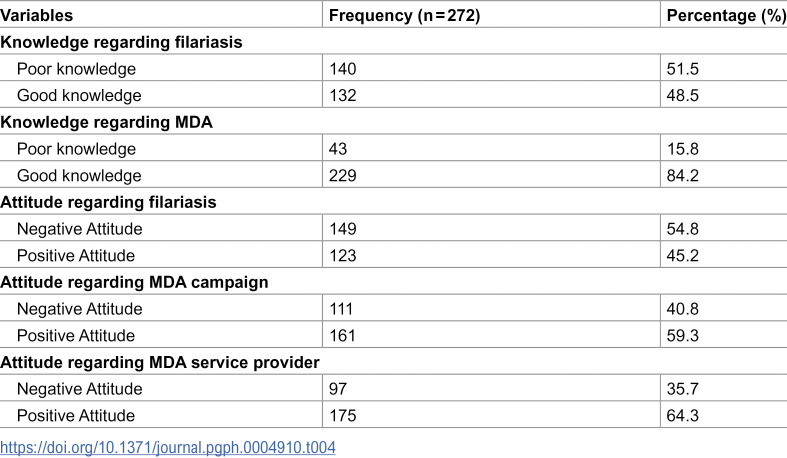 | Variables | Frequency (n = 272) | Percentage (%) |
|---|---|---|
| Knowledge regarding filariasis | | |
| Poor knowledge | 140 | 51.5 |
| Good knowledge | 132 | 48.5 |
| Knowledge regarding MDA | | |
| Poor knowledge | 43 | 15.8 |
| Good knowledge | 229 | 84.2 |
| Attitude regarding filariasis | | |
| Negative Attitude | 149 | 54.8 |
| Positive Attitude | 123 | 45.2 |
| Attitude regarding MDA campaign | | |
| Negative Attitude | 111 | 40.8 |
| Positive Attitude | 161 | 59.3 |
| Attitude regarding MDA service provider | | |
| Negative Attitude | 97 | 35.7 |
| Positive Attitude | 175 | 64.3 |

https://doi.org/10.1371/journal.pgph.0004910.t004